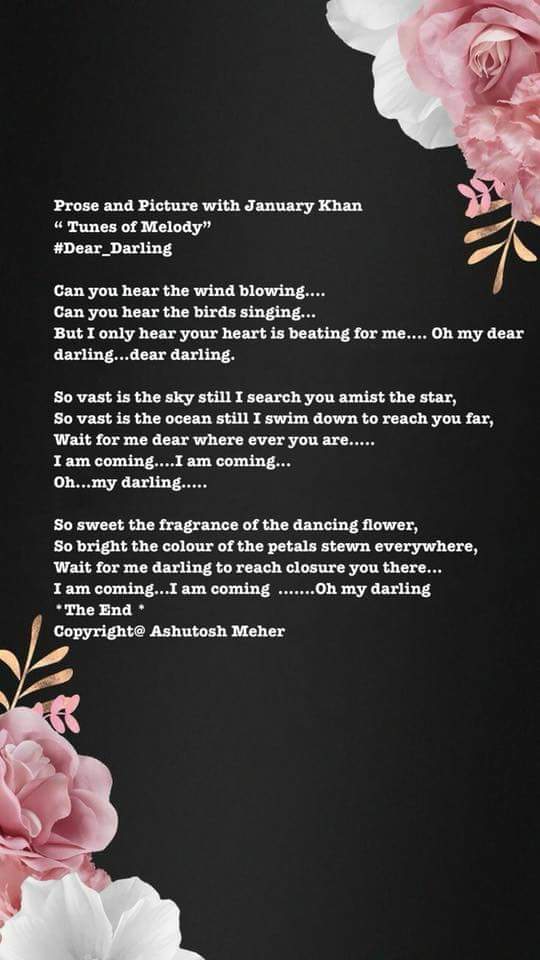 Prose and Picture with January Khan
“ Tunes of Melody”
#Dear_Darling

Can you hear the wind blowing....
Can you hear the birds singing...
But I only hear your heart is beating for me.... Oh my dear darling...dear darling.

So vast is the sky still I search you amist the star,
So vast is the ocean still I swim down to reach you far,
Wait for me dear where ever you are.....
I am coming....I am coming...
Oh...my darling.....

So sweet the fragrance of the dancing flower,
So bright the colour of the petals stewn everywhere,
Wait for me darling to reach closure you there...
I am coming...I am coming .......Oh my darling
*The End *
Copyright@ Ashutosh Meher